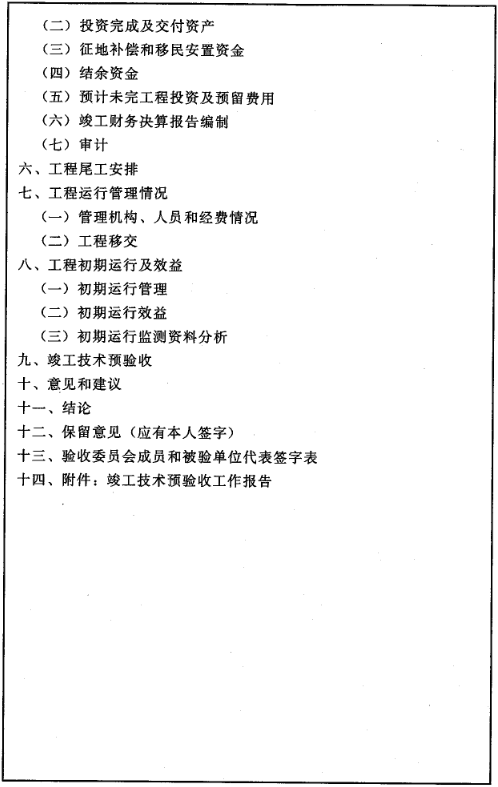 （二）投资完成及交付资产
（三）征地补偿和移民安置资金
（四）结余资金
（五）预计未完工程投资及预留费用
（六）竣工财务决算报告编制
（七）审计
六、工程尾工安排
七、工程运行管理情况
（一）管理机构、人员和经费情况
（二）工程移交
八、工程初期运行及效益
（一）初期运行管理
（二）初期运行效益
（三）初期运行监测资料分析
九、竣工技术预验收
十、意见和建议
十一、结论
十二、保留意见（应有本人签字）
十三、验收委员会成员和被验单位代表签字表
十四、附件：竣工技术预验收工作报告